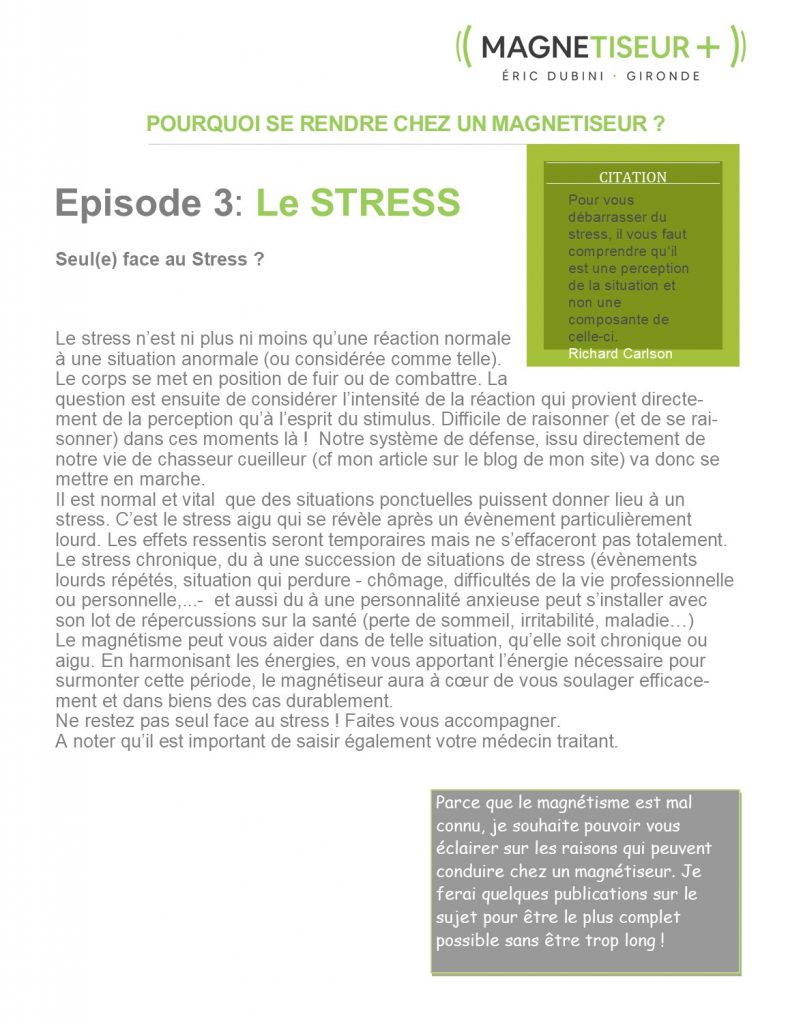 (( MAGNETISEUR + ))
ÉRIC DUBINI · GIRONDE

POURQUOI SE RENDRE CHEZ UN MAGNETISEUR ?

Episode 3: Le STRESS

Seul(e) face au Stress ?

CITATION
Pour vous débarrasser du stress, il vous faut comprendre qu'il est une perception de la situation et non une composante de celle-ci.
Richard Carlson

Le stress n'est ni plus ni moins qu'une réaction normale à une situation anormale (ou considérée comme telle). Le corps se met en position de fuir ou de combattre. La question est ensuite de considérer l'intensité de la réaction qui provient directement de la perception qu'à l'esprit du stimulus. Difficile de raisonner (et de se raisonner) dans ces moments là ! Notre système de défense, issu directement de notre vie de chasseur cueilleur (cf mon article sur le blog de mon site) va donc se mettre en marche.
Il est normal et vital que des situations ponctuelles puissent donner lieu à un stress. C'est le stress aigu qui se révèle après un évènement particulièrement lourd. Les effets ressentis seront temporaires mais ne s'effaceront pas totalement.
Le stress chronique, du à une succession de situations de stress (évènements lourds répétés, situation qui perdure - chômage, difficultés de la vie professionnelle ou personnelle,...- et aussi du à une personnalité anxieuse peut s'installer avec son lot de répercussions sur la santé (perte de sommeil, irritabilité, maladie…)
Le magnétisme peut vous aider dans de telle situation, qu'elle soit chronique ou aigu. En harmonisant les énergies, en vous apportant l'énergie nécessaire pour surmonter cette période, le magnétiseur aura à cœur de vous soulager efficacement et dans biens des cas durablement.
Ne restez pas seul face au stress ! Faites vous accompagner.
A noter qu'il est important de saisir également votre médecin traitant.

Parce que le magnétisme est mal connu, je souhaite pouvoir vous éclairer sur les raisons qui peuvent conduire chez un magnétiseur. Je ferai quelques publications sur le sujet pour être le plus complet possible sans être trop long !